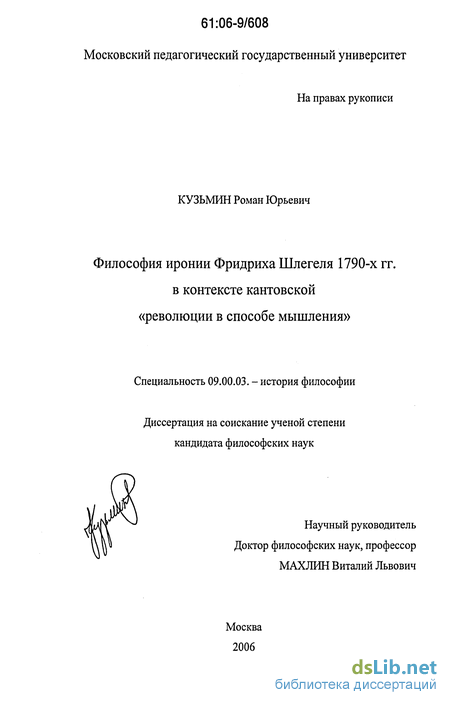 61:06-9/608

Московский педагогический государственный университет

На правах рукописи

КУЗЬМИН Роман Юрьевич

Философия иронии Фридриха Шлегеля 1790-х гг. в контексте кантовской «революции в способе мышления»

Специальность 09.00.03. – история философии

Диссертация на соискание ученой степени кандидата философских наук

Кузьмин

Научный руководитель
Доктор философских наук, профессор
МАХЛИН Виталий Львович

Москва
2006

dsLib.net
библиотека диссертаций